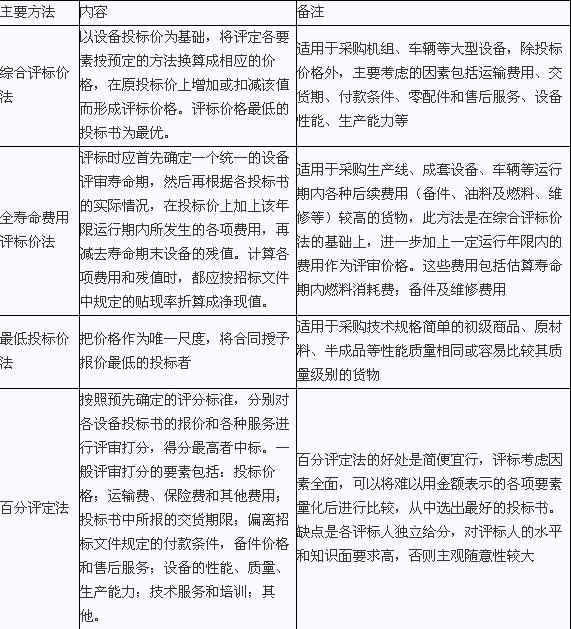 | 主要方法 | 内容 | 备注 |
|---|---|---|
| 综合评标价法 | 以设备投标价为基础，将评定各要素按预定的方法换算成相应的价格，在原投标价上增加或扣减该值而形成评标价格。评标价格最低的投标书为最优。 | 适用于采购机组、车辆等大型设备，除投标价格外，主要考虑的因素包括运输费用、交货期、付款条件、零配件和售后服务、设备性能、生产能力等 |
| 全寿命费用评标价法 | 评标时应首先确定一个统一的设备评审寿命期，然后再根据各投标书的实际情况，在投标价上加上该年限运行期内所发生的各项费用，再减去寿命期末设备的残值。计算各项费用和残值时，都应按招标文件中规定的贴现率折算成净现值。 | 适用于采购生产线、成套设备、车辆等运行期内各种后续费用（备件、油料及燃料、维修等）较高的货物，此方法是在综合评标价法的基础上，进一步加上一定运行年限内的费用作为评审价格。这些费用包括估算寿命期内燃料消耗费；备件及维修费用 |
| 最低投标价法 | 把价格作为唯一尺度，将合同授予报价最低的投标者 | 适用于采购技术规格简单的初级商品、原材料、半成品等性能质量相同或容易比较其质量级别的货物 |
| 百分评定法 | 按照预先确定的评分标准，分别对各设备投标书的报价和各种服务进行评审打分，得分最高者中标。一般评审打分的要素包括：投标价格；运输费、保险费和其他费用；投标书中所报的交货期限；偏离招标文件规定的付款条件，备件价格和售后服务；设备的性能、质量、生产能力；技术服务和培训；其他。 | 百分评定法的好处是简便宜行，评标考虑因素全面，可以将难以用金额表示的各项要素量化后进行比较，从中选出最好的投标书。缺点是各评标人独立给分，对评标人的水平和知识面要求高，否则主观随意性较大 |